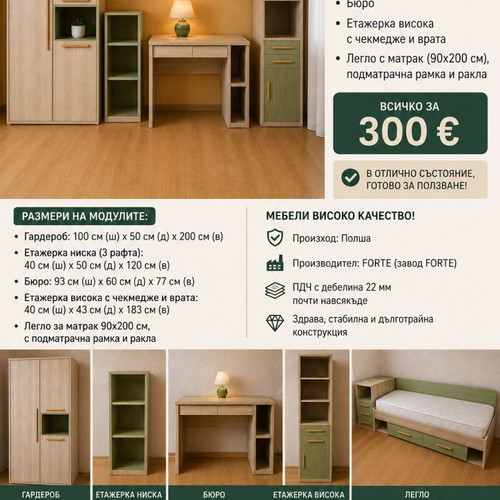 • Бюро

• Етажерка висока с чекмедже и врата

• Легло с матрак (90x200 см), подматрачна рамка и ракла

ВСИЧКО ЗА
300 €

В ОТЛИЧНО СЪСТОЯНИЕ, ГОТОВО ЗА ПОЛЗВАНЕ!

РАЗМЕРИ НА МОДУЛИТЕ:

• Гардероб: 100 см (ш) x 50 см (д) x 200 см (в)

• Етажерка ниска (3 рафта): 40 см (ш) x 50 см (д) x 120 см (в)

• Бюро: 93 см (ш) x 60 см (д) x 77 см (в)

• Етажерка висока с чекмедже и врата: 40 см (ш) x 43 см (д) x 183 см (в)

• Легло за матрак 90x200 см, с подматрачна рамка и ракла

МЕБЕЛИ ВИСОКО КАЧЕСТВО!

Произход: Полша

Производител: FORTE (завод FORTE)

ПДЧ с дебелина 22 мм почти навсякъде

Здрава, стабилна и дълготрайна конструкция

ГАРДЕРОБ

ЕТАЖЕРКА НИСКА

БЮРО

ЕТАЖЕРКА ВИСОКА

ЛЕГЛО